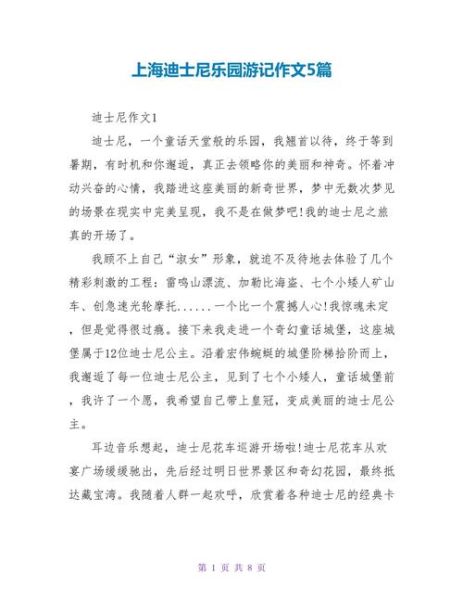 上海迪士尼乐园游记作文5篇

迪士尼作文1

迪士尼，一个童话天堂般的乐园，我翘首以待，终于等到暑期，有时机和你邂逅，真正去领略你的美丽和神奇。怀着冲动兴奋的心情，我踏进这座美丽的新奇世界，梦中无数次梦见的场景在现实中完美呈现，我不是在做梦吧!我的迪士尼之旅真的开场了。

我顾不上自己“淑女”形象，就迫不及待地去体验了几个精彩刺激的工程：雷鸣山漂流、加勒比海盗、七个小矮人矿山车、创急速光轮摩托......一个比一个震撼人心!我惊魂未定，但是觉得很过瘾。接下来我走进一个奇幻童话城堡，这座城堡属于12位迪士尼公主。沿着宏伟蜿蜒的城堡阶梯拾阶而上，我邂逅了每一位迪士尼公主，见到了七个小矮人，童话城堡前，我许了一个愿，我希望自己带上皇冠，变成美丽的迪士尼公主。

耳边音乐想起，迪士尼花车巡游开场啦!迪士尼花车从欢宴广场缓缓驰出，先后经过明日世界景区和奇幻花园，最终抵达藏宝湾。我随着人群一起欢呼，欣赏着各种迪士尼的经典卡

第 1 页 共 8 页